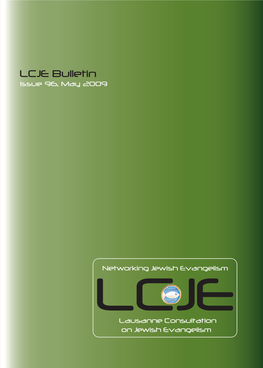 LCJE Bulletin
Issue 96, May 2009

Networking Jewish Evangelism

LCJE

Lausanne Consultation on Jewish Evangelism